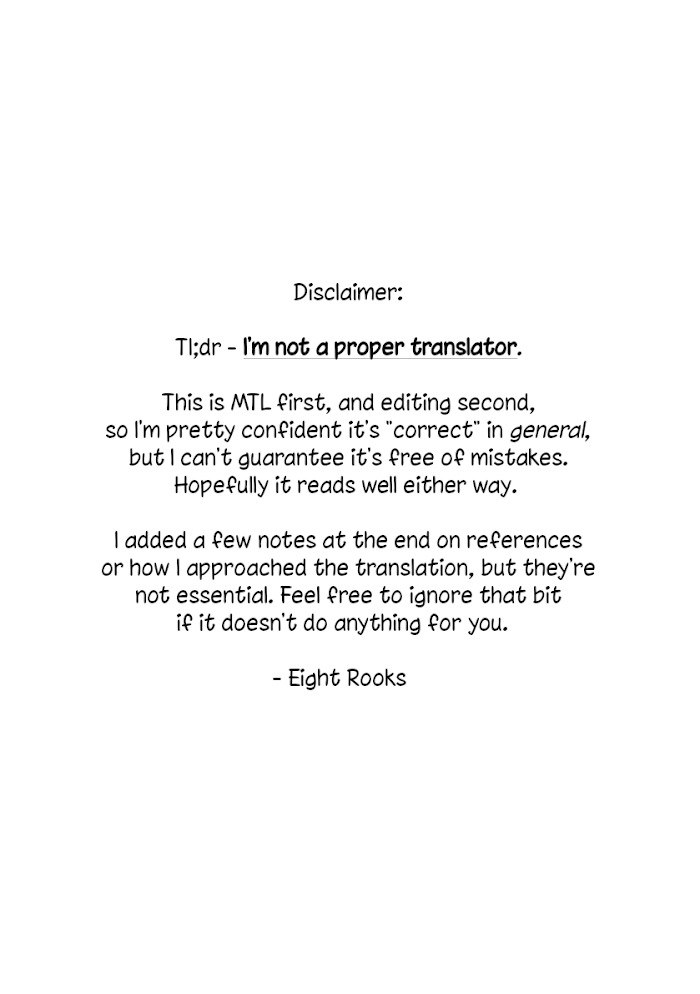 Disclaimer:

Tl;dr - I'm not a proper translator.

This is MTL first, and editing second, so I'm pretty confident it's "correct" in general, but I can't guarantee it's free of mistakes. Hopefully it reads well either way.

I added a few notes at the end on references or how I approached the translation, but they're not essential. Feel free to ignore that bit if it doesn't do anything for you.

- Eight Rooks